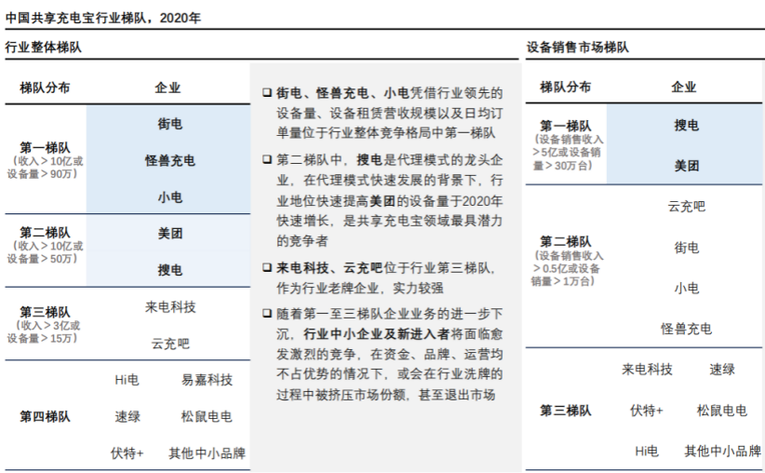 中国共享充电宝行业梯队，2020年

行业整体梯队

| 梯队分布 | 企业 |
|---|---|
| 第一梯队（收入＞10亿或设备量＞90万） | 街电 怪兽充电 小电 |
| 第二梯队（收入＞10亿或设备量＞50万） | 美团 搜电 |
| 第三梯队（收入＞3亿或设备量＞15万） | 来电科技 云充吧 |
| 第四梯队 | Hi电 易嘉科技 速绿 松鼠电电 伏特+ 其他中小品牌 |

❑ 街电、怪兽充电、小电凭借行业领先的设备量、设备租赁营收规模以及日均订单量位于行业整体竞争格局中第一梯队

❑ 第二梯队中，搜电是代理模式的龙头企业，在代理模式快速发展的背景下，行业地位快速提高美团的设备量于2020年快速增长，是共享充电宝领域最具潜力的竞争者

❑ 来电科技、云充吧位于行业第三梯队，作为行业老牌企业，实力较强

❑ 随着第一至三梯队企业业务的进一步下沉，行业中小企业及新进入者将面临愈发激烈的竞争，在资金、品牌、运营均不占优势的情况下，或会在行业洗牌的过程中被挤压市场份额，甚至退出市场

设备销售市场梯队

| 梯队分布 | 企业 |
|---|---|
| 第一梯队（设备销售收入＞5亿或设备销量＞30万台） | 搜电 美团 |
| 第二梯队（设备销售收入＞0.5亿或设备销量＞1万台） | 云充吧 街电 小电 怪兽充电 |
| 第三梯队 | 来电科技 速绿 伏特+ 松鼠电电 Hi电 其他中小品牌 |